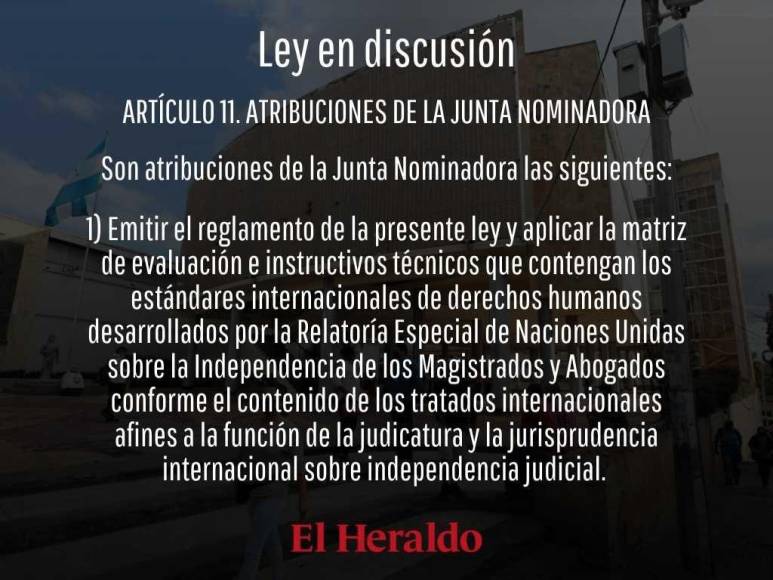 Ley en discusión

ARTÍCULO 11. ATRIBUCIONES DE LA JUNTA NOMINADORA

Son atribuciones de la Junta Nominadora las siguientes:

1) Emitir el reglamento de la presente ley y aplicar la matriz de evaluación e instructivos técnicos que contengan los estándares internacionales de derechos humanos desarrollados por la Relatoría Especial de Naciones Unidas sobre la Independencia de los Magistrados y Abogados conforme el contenido de los tratados internacionales afines a la función de la judicatura y la jurisprudencia internacional sobre independencia judicial.

El Heraldo